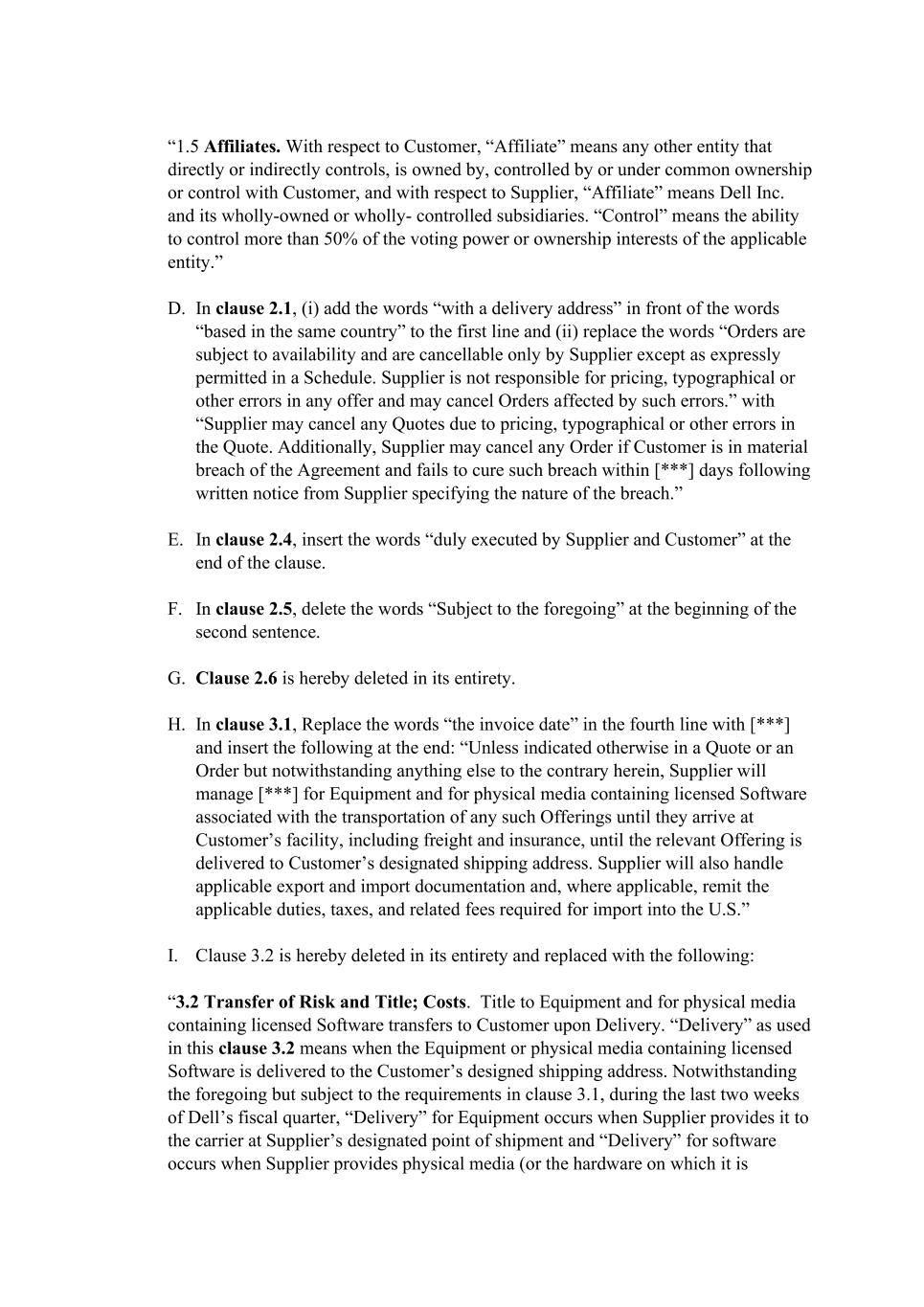 “1.5 Affiliates. With respect to Customer, “Affiliate” means any other entity that directly or indirectly controls, is owned by, controlled by or under common ownership or control with Customer, and with respect to Supplier, “Affiliate” means Dell Inc. and its wholly-owned or wholly- controlled subsidiaries. “Control” means the ability to control more than 50% of the voting power or ownership interests of the applicable entity.”

D. In clause 2.1, (i) add the words “with a delivery address” in front of the words “based in the same country” to the first line and (ii) replace the words “Orders are subject to availability and are cancellable only by Supplier except as expressly permitted in a Schedule. Supplier is not responsible for pricing, typographical or other errors in any offer and may cancel Orders affected by such errors.” with “Supplier may cancel any Quotes due to pricing, typographical or other errors in the Quote. Additionally, Supplier may cancel any Order if Customer is in material breach of the Agreement and fails to cure such breach within [***] days following written notice from Supplier specifying the nature of the breach.”

E. In clause 2.4, insert the words “duly executed by Supplier and Customer” at the end of the clause.

F. In clause 2.5, delete the words “Subject to the foregoing” at the beginning of the second sentence.

G. Clause 2.6 is hereby deleted in its entirety.

H. In clause 3.1, Replace the words “the invoice date” in the fourth line with [***] and insert the following at the end: “Unless indicated otherwise in a Quote or an Order but notwithstanding anything else to the contrary herein, Supplier will manage [***] for Equipment and for physical media containing licensed Software associated with the transportation of any such Offerings until they arrive at Customer’s facility, including freight and insurance, until the relevant Offering is delivered to Customer’s designated shipping address. Supplier will also handle applicable export and import documentation and, where applicable, remit the applicable duties, taxes, and related fees required for import into the U.S.”

I. Clause 3.2 is hereby deleted in its entirety and replaced with the following:

“3.2 Transfer of Risk and Title; Costs. Title to Equipment and for physical media containing licensed Software transfers to Customer upon Delivery. “Delivery” as used in this clause 3.2 means when the Equipment or physical media containing licensed Software is delivered to the Customer’s designed shipping address. Notwithstanding the foregoing but subject to the requirements in clause 3.1, during the last two weeks of Dell’s fiscal quarter, “Delivery” for Equipment occurs when Supplier provides it to the carrier at Supplier’s designated point of shipment and “Delivery” for software occurs when Supplier provides physical media (or the hardware on which it is